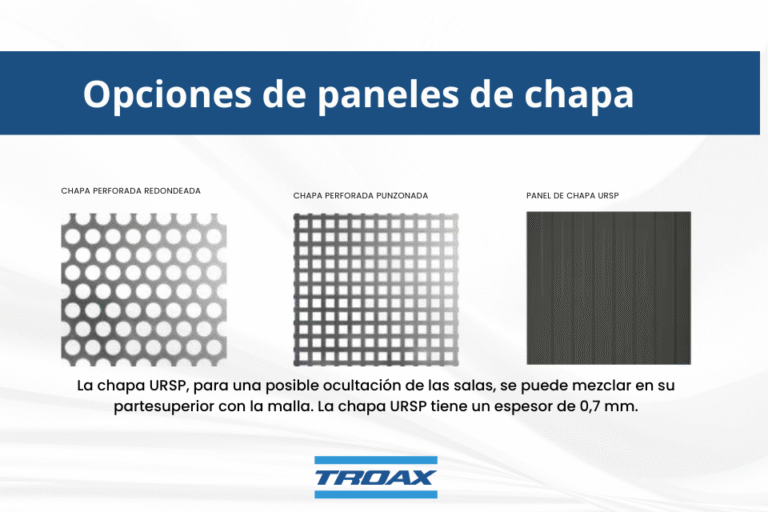 Opciones de paneles de chapa

CHAPA PERFORADA REDONDEADA

CHAPA PERFORADA PUNZONADA

PANEL DE CHAPA URSP

La chapa URSP, para una posible ocultación de las salas, se puede mezclar en su partesuperior con la malla. La chapa URSP tiene un espesor de 0,7 mm.

TROAX